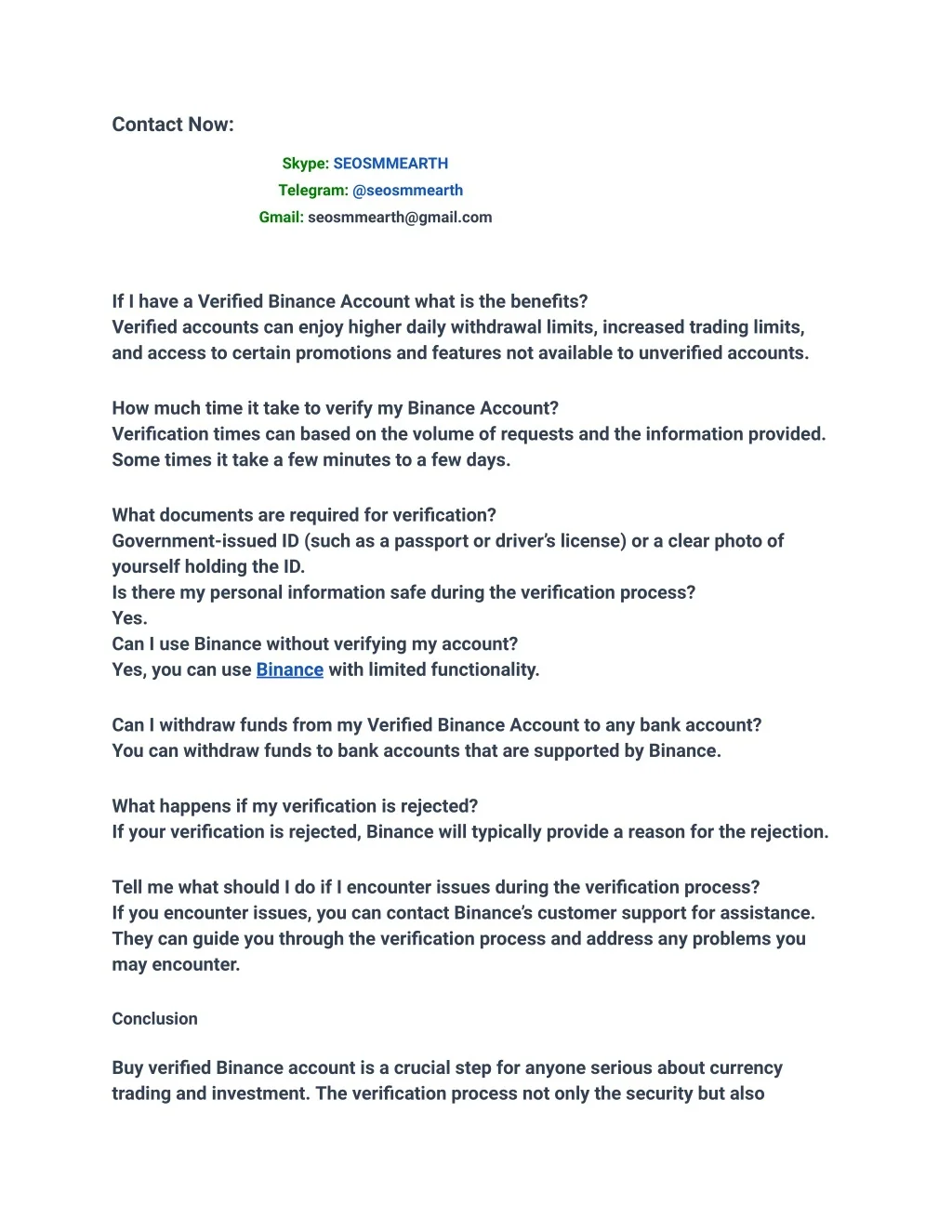 Contact Now:

Skype: SEOSMMEARTH
Telegram: @seosmmearth
Gmail: seosmmearth@gmail.com

If I have a Verified Binance Account what is the benefits?
Verified accounts can enjoy higher daily withdrawal limits, increased trading limits, and access to certain promotions and features not available to unverified accounts.

How much time it take to verify my Binance Account?
Verification times can based on the volume of requests and the information provided. Some times it take a few minutes to a few days.

What documents are required for verification?
Government-issued ID (such as a passport or driver's license) or a clear photo of yourself holding the ID.
Is there my personal information safe during the verification process?
Yes.
Can I use Binance without verifying my account?
Yes, you can use Binance with limited functionality.

Can I withdraw funds from my Verified Binance Account to any bank account?
You can withdraw funds to bank accounts that are supported by Binance.

What happens if my verification is rejected?
If your verification is rejected, Binance will typically provide a reason for the rejection.

Tell me what should I do if I encounter issues during the verification process?
If you encounter issues, you can contact Binance's customer support for assistance. They can guide you through the verification process and address any problems you may encounter.

Conclusion

Buy verified Binance account is a crucial step for anyone serious about currency trading and investment. The verification process not only the security but also